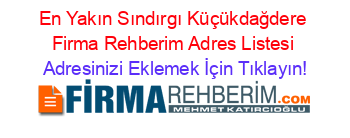 En Yakın Sındırgı Küçükdağdere Firma Rehberim Adres Listesi
Adresinizi Eklemek İçin Tıklayın!

FİRMAREHBERİM.COM
MEHMET KATIRCIOĞLU